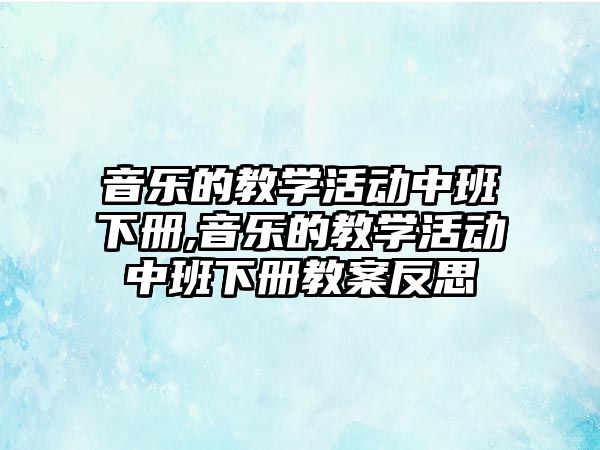 音乐的教学活动中班下册,音乐的教学活动中班下册教案反思